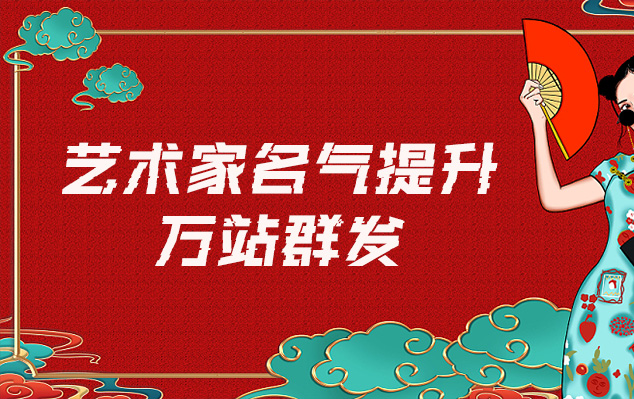 艺术家名气提升
万站群发